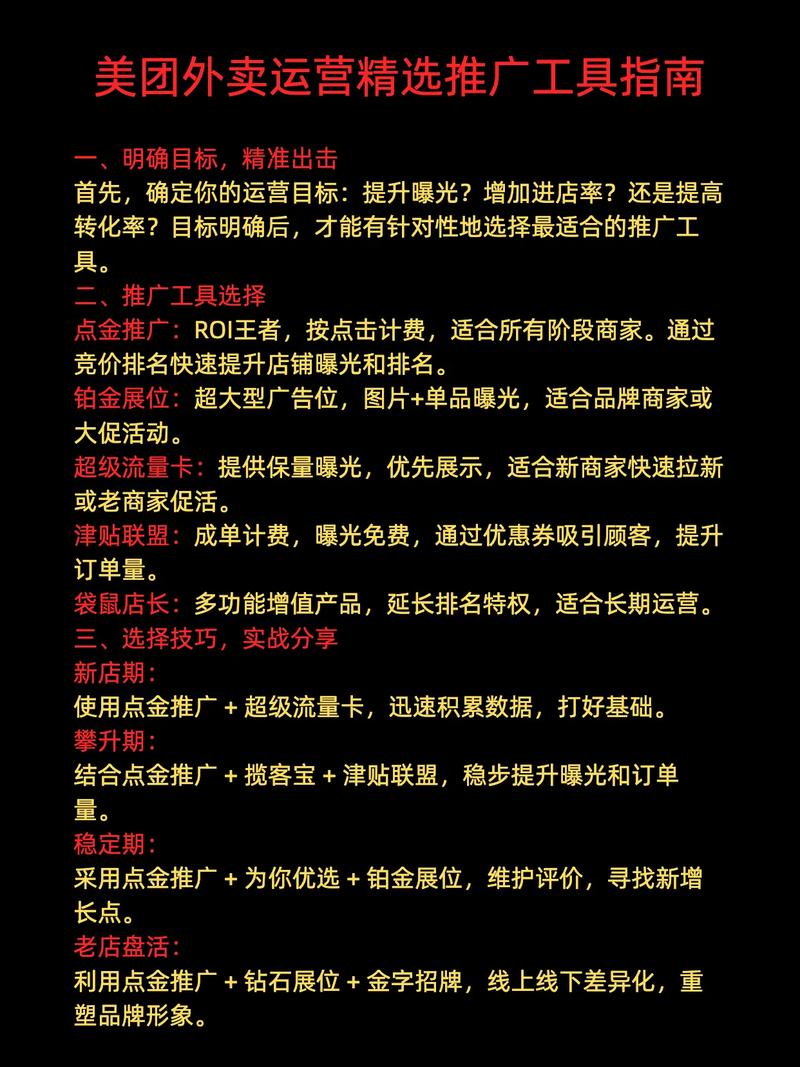 美团外卖运营精选推广工具指南

一、明确目标，精准出击
首先，确定你的运营目标：提升曝光？增加进店率？还是提高转化率？目标明确后，才能有针对性地选择最适合的推广工具。

二、推广工具选择
点金推广：ROI王者，按点击计费，适合所有阶段商家。通过竞价排名快速提升店铺曝光和排名。
铂金展位：超大型广告位，图片+单品曝光，适合品牌商家或大促活动。
超级流量卡：提供保量曝光，优先展示，适合新商家快速拉新或老商家促活。
津贴联盟：成单计费，曝光免费，通过优惠券吸引顾客，提升订单量。
袋鼠店长：多功能增值产品，延长排名特权，适合长期运营。

三、选择技巧，实战分享
新店期：
使用点金推广 + 超级流量卡，迅速积累数据，打好基础。
攀升期：
结合点金推广 + 揽客宝 + 津贴联盟，稳步提升曝光和订单量。
稳定期：
采用点金推广 + 为你优选 + 铂金展位，维护评价，寻找新增长点。
老店盘活：
利用点金推广 + 钻石展位 + 金字招牌，线上线下差异化，重塑品牌形象。